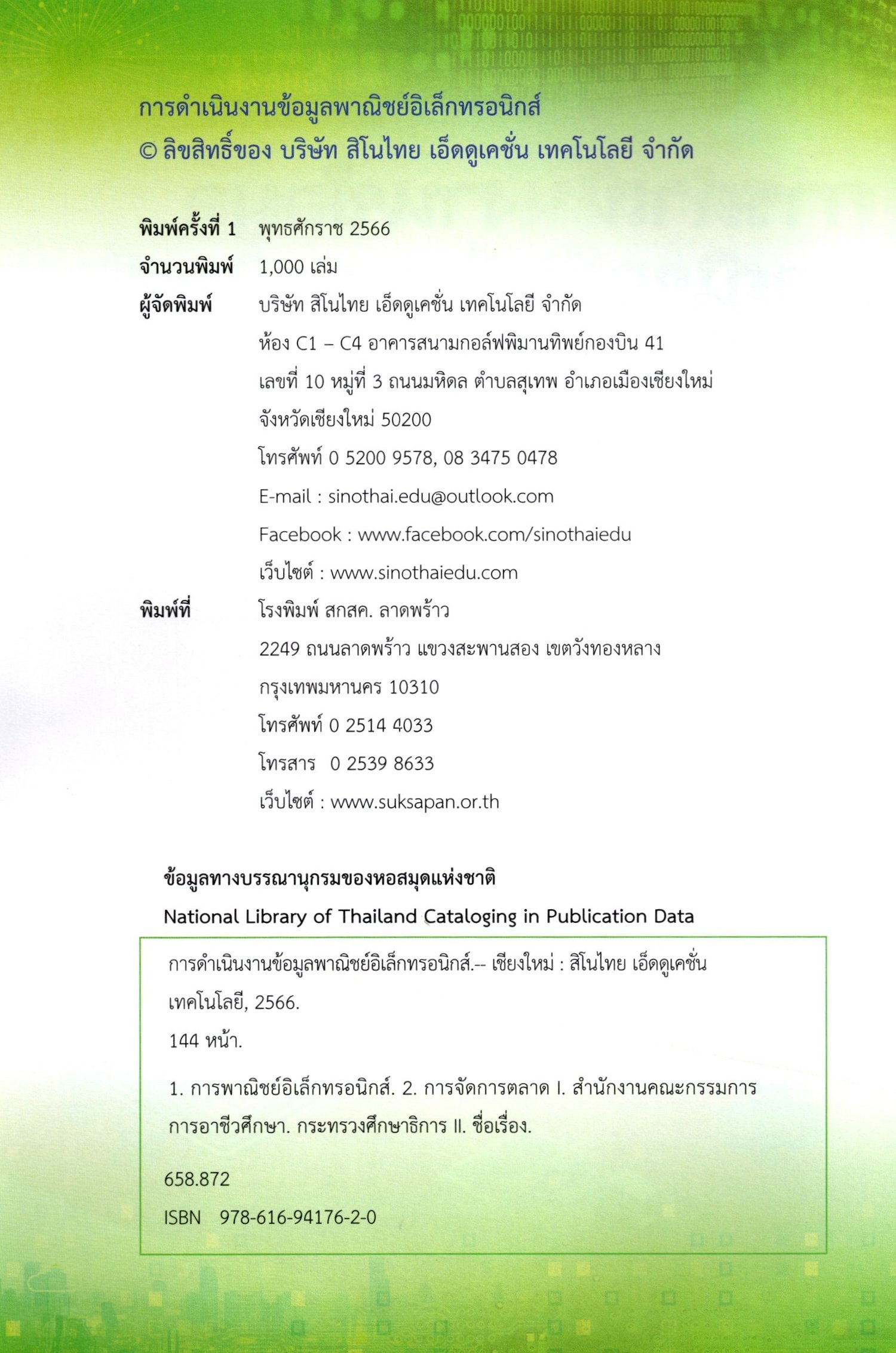 การดำเนินงานข้อมูลพาณิชย์อิเล็กทรอนิกส์
© ลิขสิทธิ์ของ บริษัท สิโนไทย เอ็ดดูเคชั่น เทคโนโลยี จำกัด

พิมพ์ครั้งที่ 1 พุทธศักราช 2566
จำนวนพิมพ์ 1,000 เล่ม
ผู้จัดพิมพ์ บริษัท สิโนไทย เอ็ดดูเคชั่น เทคโนโลยี จำกัด
ห้อง C1 – C4 อาคารสนามกอล์ฟพิมานทิพย์กองบิน 41
เลขที่ 10 หมู่ที่ 3 ถนนมหิดล ตำบลสุเทพ อำเภอเมืองเชียงใหม่
จังหวัดเชียงใหม่ 50200
โทรศัพท์ 0 5200 9578, 08 3475 0478
E-mail : sinothai.edu@outlook.com
Facebook : www.facebook.com/sinothaiedu
เว็บไซต์ : www.sinothaiedu.com
พิมพ์ที่ โรงพิมพ์ สกสค. ลาดพร้าว
2249 ถนนลาดพร้าว แขวงสะพานสอง เขตวังทองหลาง
กรุงเทพมหานคร 10310
โทรศัพท์ 0 2514 4033
โทรสาร 0 2539 8633
เว็บไซต์ : www.suksapan.or.th

ข้อมูลทางบรรณานุกรมของหอสมุดแห่งชาติ
National Library of Thailand Cataloging in Publication Data

การดำเนินงานข้อมูลพาณิชย์อิเล็กทรอนิกส์.-- เชียงใหม่ : สิโนไทย เอ็ดดูเคชั่น เทคโนโลยี, 2566.
144 หน้า.

1. การพาณิชย์อิเล็กทรอนิกส์. 2. การจัดการตลาด I. สำนักงานคณะกรรมการการอาชีวศึกษา. กระทรวงศึกษาธิการ II. ชื่อเรื่อง.

658.872
ISBN 978-616-94176-2-0